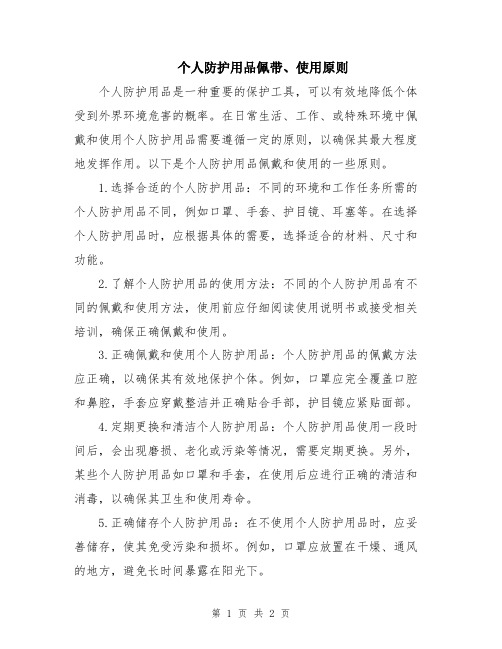 个人防护用品佩带、使用原则

个人防护用品是一种重要的保护工具，可以有效地降低个体受到外界环境危害的概率。在日常生活、工作、或特殊环境中佩戴和使用个人防护用品需要遵循一定的原则，以确保其最大程度地发挥作用。以下是个人防护用品佩戴和使用的一些原则。

1.选择合适的个人防护用品：不同的环境和工作任务所需的个人防护用品不同，例如口罩、手套、护目镜、耳塞等。在选择个人防护用品时，应根据具体的需要，选择适合的材料、尺寸和功能。

2.了解个人防护用品的使用方法：不同的个人防护用品有不同的佩戴和使用方法，使用前应仔细阅读使用说明书或接受相关培训，确保正确佩戴和使用。

3.正确佩戴和使用个人防护用品：个人防护用品的佩戴方法应正确，以确保其有效地保护个体。例如，口罩应完全覆盖口腔和鼻腔，手套应穿戴整洁并正确贴合手部，护目镜应紧贴面部。

4.定期更换和清洁个人防护用品：个人防护用品使用一段时间后，会出现磨损、老化或污染等情况，需要定期更换。另外，某些个人防护用品如口罩和手套，在使用后应进行正确的清洁和消毒，以确保其卫生和使用寿命。

5.正确储存个人防护用品：在不使用个人防护用品时，应妥善储存，使其免受污染和损坏。例如，口罩应放置在干燥、通风的地方，避免长时间暴露在阳光下。

第 1 页 共 2 页